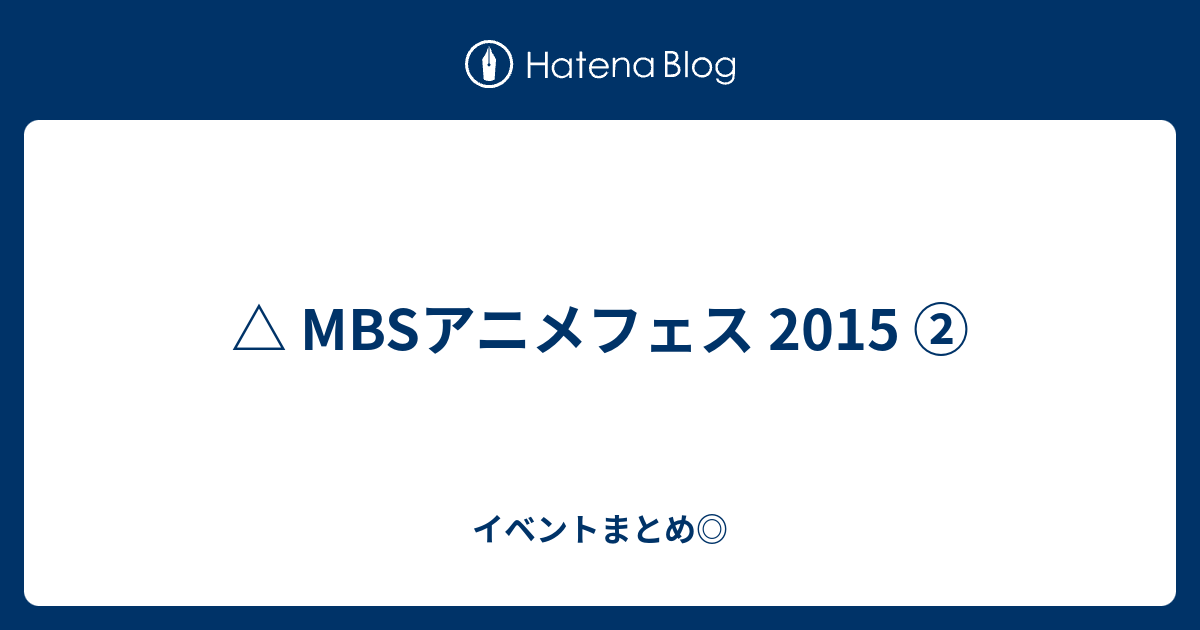 Hatena Blog

△ MBSアニメフェス 2015 ②

イベントまとめ◎